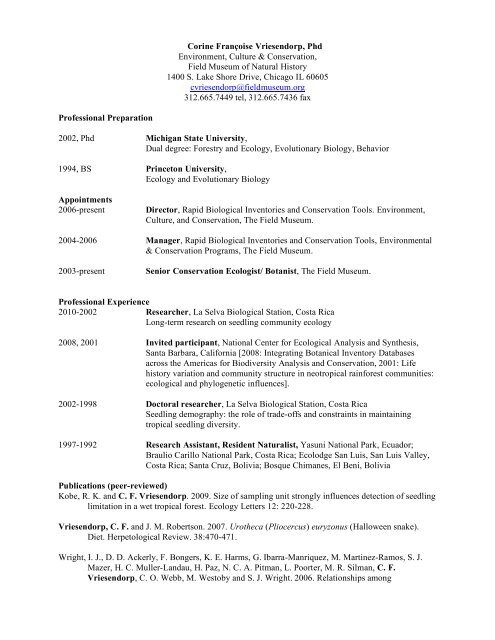 Corine Françoise Vriesendorp, Phd
Environment, Culture & Conservation,
Field Museum of Natural History
1400 S. Lake Shore Drive, Chicago IL 60605
cvriesendorp@fieldmuseum.org
312.665.7449 tel, 312.665.7436 fax

Professional Preparation

2002, Phd Michigan State University,
Dual degree: Forestry and Ecology, Evolutionary Biology, Behavior

1994, BS Princeton University,
Ecology and Evolutionary Biology

Appointments
2006-present Director, Rapid Biological Inventories and Conservation Tools. Environment, Culture, and Conservation, The Field Museum.

2004-2006 Manager, Rapid Biological Inventories and Conservation Tools, Environmental & Conservation Programs, The Field Museum.

2003-present Senior Conservation Ecologist/ Botanist, The Field Museum.

Professional Experience
2010-2002 Researcher, La Selva Biological Station, Costa Rica
Long-term research on seedling community ecology

2008, 2001 Invited participant, National Center for Ecological Analysis and Synthesis, Santa Barbara, California [2008: Integrating Botanical Inventory Databases across the Americas for Biodiversity Analysis and Conservation, 2001: Life history variation and community structure in neotropical rainforest communities: ecological and phylogenetic influences].

2002-1998 Doctoral researcher, La Selva Biological Station, Costa Rica
Seedling demography: the role of trade-offs and constraints in maintaining tropical seedling diversity.

1997-1992 Research Assistant, Resident Naturalist, Yasuni National Park, Ecuador; Braulio Carillo National Park, Costa Rica; Ecolodge San Luis, San Luis Valley, Costa Rica; Santa Cruz, Bolivia; Bosque Chimanes, El Beni, Bolivia

Publications (peer-reviewed)
Kobe, R. K. and C. F. Vriesendorp. 2009. Size of sampling unit strongly influences detection of seedling limitation in a wet tropical forest. Ecology Letters 12: 220-228.

Vriesendorp, C. F. and J. M. Robertson. 2007. Urotheca (Pliocercus) euryzonus (Halloween snake). Diet. Herpetological Review. 38:470-471.

Wright, I. J., D. D. Ackerly, F. Bongers, K. E. Harms, G. Ibarra-Manriquez, M. Martinez-Ramos, S. J. Mazer, H. C. Muller-Landau, H. Paz, N. C. A. Pitman, L. Poorter, M. R. Silman, C. F. Vriesendorp, C. O. Webb, M. Westoby and S. J. Wright. 2006. Relationships among